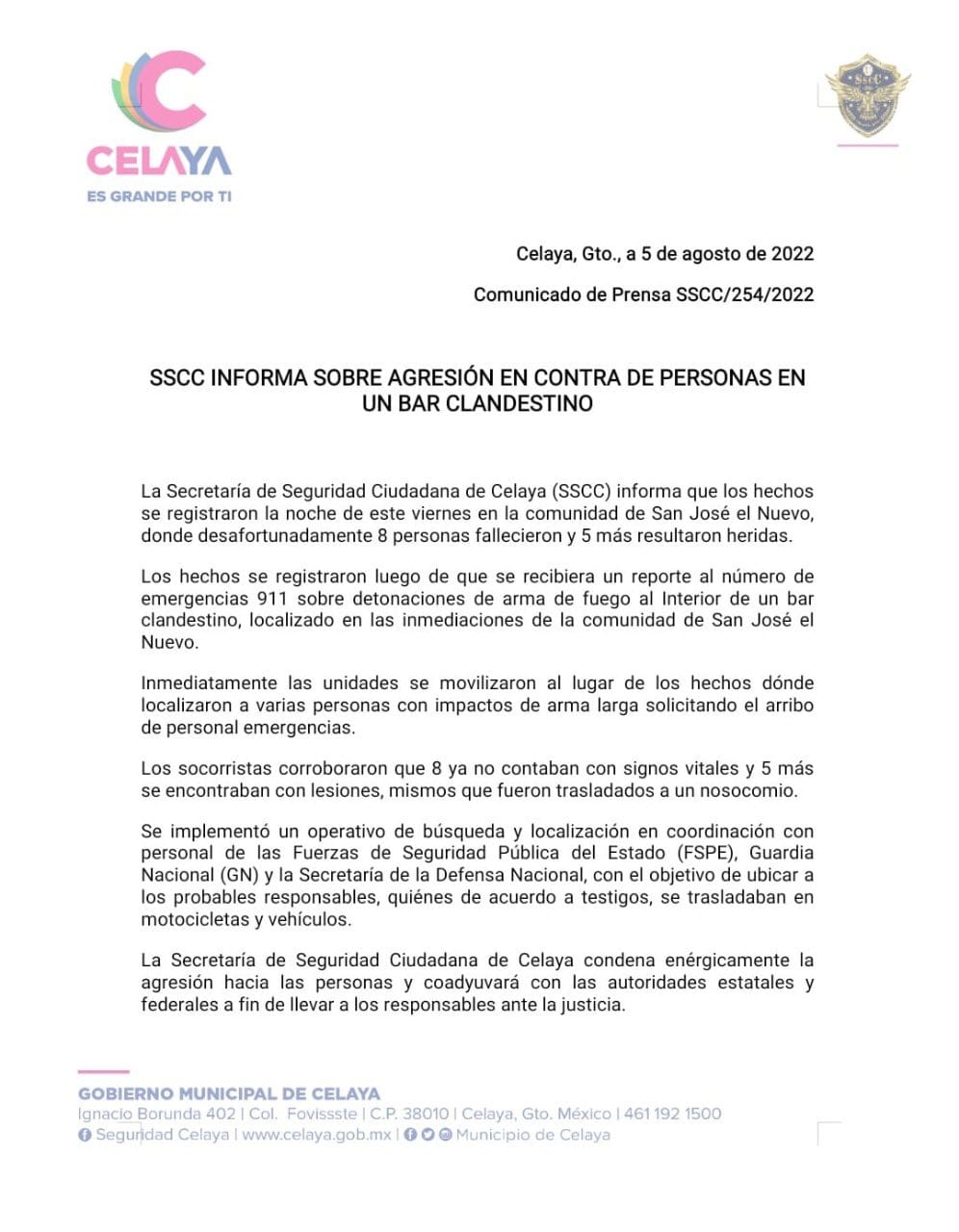 CELAYA
ES GRANDE POR TI

SSCC

Celaya, Gto., a 5 de agosto de 2022

Comunicado de Prensa SSCC/254/2022

SSCC INFORMA SOBRE AGRESIÓN EN CONTRA DE PERSONAS EN UN BAR CLANDESTINO

La Secretaría de Seguridad Ciudadana de Celaya (SSCC) informa que los hechos se registraron la noche de este viernes en la comunidad de San José el Nuevo, donde desafortunadamente 8 personas fallecieron y 5 más resultaron heridas.

Los hechos se registraron luego de que se recibiera un reporte al número de emergencias 911 sobre detonaciones de arma de fuego al Interior de un bar clandestino, localizado en las inmediaciones de la comunidad de San José el Nuevo.

Inmediatamente las unidades se movilizaron al lugar de los hechos dónde localizaron a varias personas con impactos de arma larga solicitando el arribo de personal emergencias.

Los socorristas corroboraron que 8 ya no contaban con signos vitales y 5 más se encontraban con lesiones, mismos que fueron trasladados a un nosocomio.

Se implementó un operativo de búsqueda y localización en coordinación con personal de las Fuerzas de Seguridad Pública del Estado (FSPE), Guardia Nacional (GN) y la Secretaría de la Defensa Nacional, con el objetivo de ubicar a los probables responsables, quiénes de acuerdo a testigos, se trasladaban en motocicletas y vehículos.

La Secretaría de Seguridad Ciudadana de Celaya condena enérgicamente la agresión hacia las personas y coadyuvará con las autoridades estatales y federales a fin de llevar a los responsables ante la justicia.

GOBIERNO MUNICIPAL DE CELAYA
Ignacio Borunda 402 | Col. Fovissste | C.P. 38010 | Celaya, Gto. México | 461 192 1500
Seguridad Celaya | www.celaya.gob.mx | Municipio de Celaya